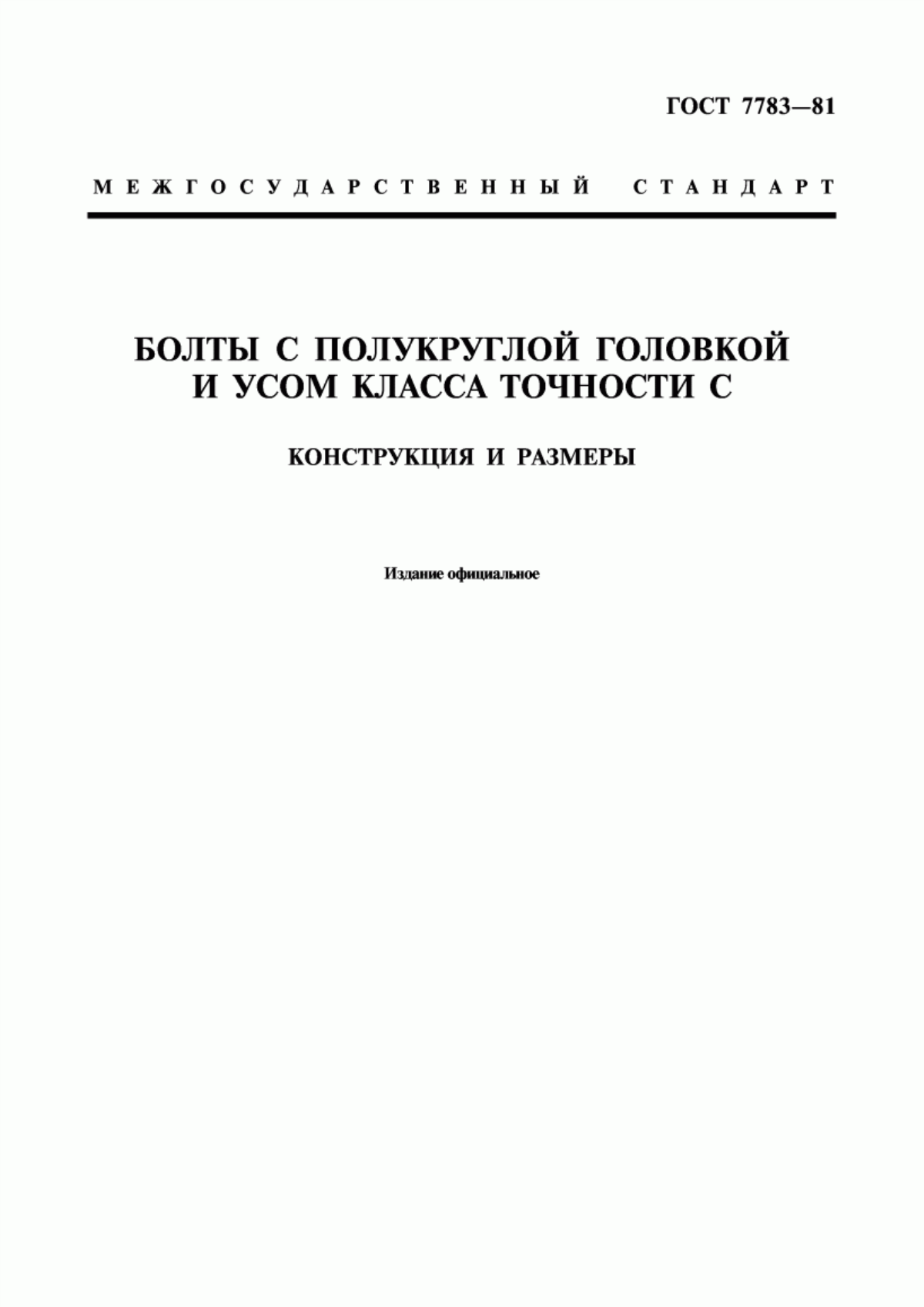 ГОСТ 7783—81

МЕЖГОСУДАРСТВЕННЫЙ СТАНДАРТ

БОЛТЫ С ПОЛУКРУГЛОЙ ГОЛОВКОЙ И УСОМ КЛАССА ТОЧНОСТИ С

КОНСТРУКЦИЯ И РАЗМЕРЫ

Издание официальное